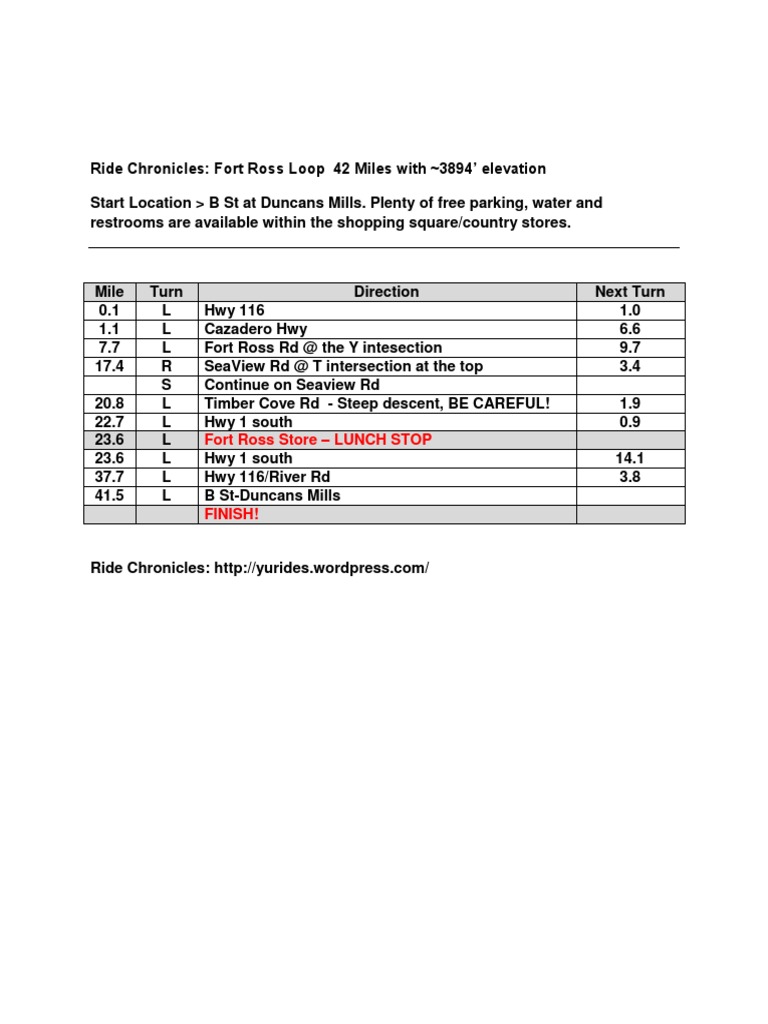 Ride Chronicles: Fort Ross Loop 42 Miles with ~3894' elevation

Start Location > B St at Duncans Mills. Plenty of free parking, water and restrooms are available within the shopping square/country stores.

| Mile | Turn | Direction | Next Turn |
|---|---|---|---|
| 0.1 | L | Hwy 116 | 1.0 |
| 1.1 | L | Cazadero Hwy | 6.6 |
| 7.7 | L | Fort Ross Rd @ the Y intesection | 9.7 |
| 17.4 | R | SeaView Rd @ T intersection at the top | 3.4 |
| | S | Continue on Seaview Rd | |
| 20.8 | L | Timber Cove Rd - Steep descent, BE CAREFUL! | 1.9 |
| 22.7 | L | Hwy 1 south | 0.9 |
| 23.6 | L | Fort Ross Store – LUNCH STOP | |
| 23.6 | L | Hwy 1 south | 14.1 |
| 37.7 | L | Hwy 116/River Rd | 3.8 |
| 41.5 | L | B St-Duncans Mills | |
| | | FINISH! | |

Ride Chronicles: http://yurides.wordpress.com/